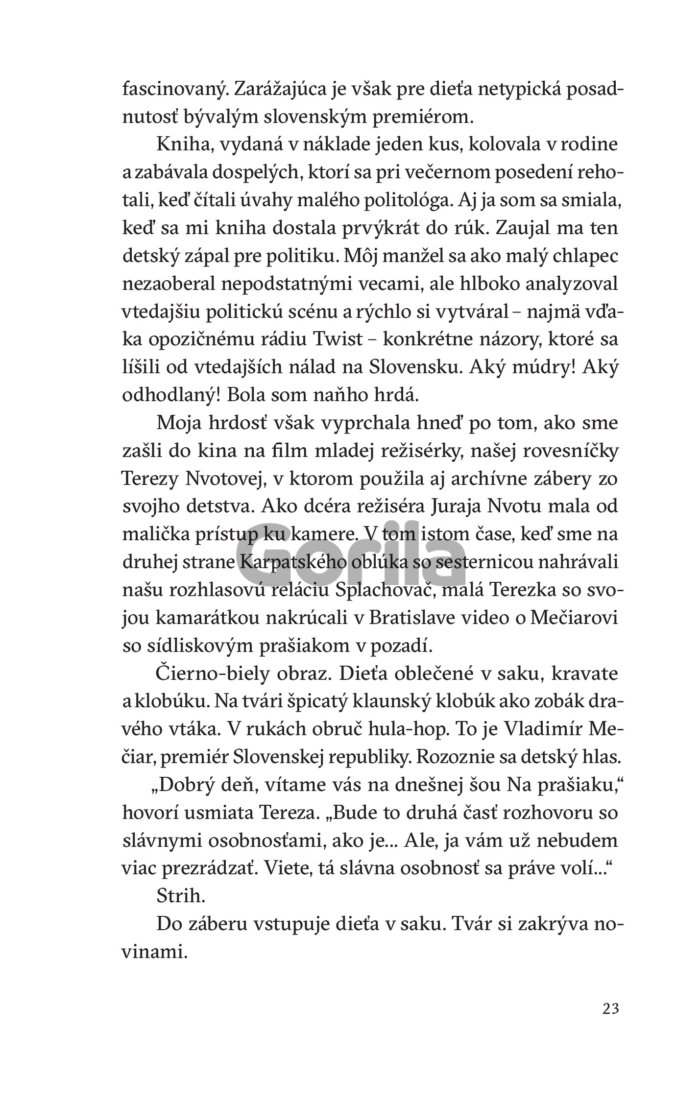 fascinovaný. Zarážajúca je však pre dieťa netypická posadnutosť bývalým slovenským premiérom.

Kniha, vydaná v náklade jeden kus, kolovala v rodine a zabávala dospelých, ktorí sa pri večernom posedení rehotali, keď čítali úvahy malého politológa. Aj ja som sa smiala, keď sa mi kniha dostala prvýkrát do rúk. Zaujal ma ten detský zápal pre politiku. Môj manžel sa ako malý chlapec nezaoberal nepodstatnými vecami, ale hlboko analyzoval vtedajšiu politickú scénu a rýchlo si vytváral – najmä vďaka opozičnému rádiu Twist – konkrétne názory, ktoré sa líšili od vtedajších nálad na Slovensku. Aký múdry! Aký odhodlaný! Bola som naňho hrdá.

Moja hrdosť však vyprchala hneď po tom, ako sme zašli do kina na film mladej režisérky, našej rovesníčky Terezy Nvotovej, v ktorom použila aj archívne zábery zo svojho detstva. Ako dcéra režiséra Juraja Nvotu mala od malička prístup ku kamere. V tom istom čase, keď sme na druhej strane Karpatského oblúka so sesternicou nahrávali našu rozhlasovú reláciu Splachovač, malá Terezka so svojou kamarátkou nakrúcali v Bratislave video o Mečiarovi so sídliskovým prašiakom v pozadí.

Gorila

Čierno-biely obraz. Dieťa oblečené v saku, kravate a klobúku. Na tvári špicatý klaunský klobúk ako zobák dravého vtáka. V rukách obruč hula-hop. To je Vladimír Mečiar, premiér Slovenskej republiky. Rozoznie sa detský hlas.

„Dobrý deň, vítame vás na dnešnej šou Na prašiaku," hovorí usmiata Tereza. „Bude to druhá časť rozhovoru so slávnymi osobnosťami, ako je... Ale, ja vám už nebudem viac prezrádzať. Viete, tá slávna osobnosť sa práve volí..."

Strih.

Do záberu vstupuje dieťa v saku. Tvár si zakrýva novinami.

23